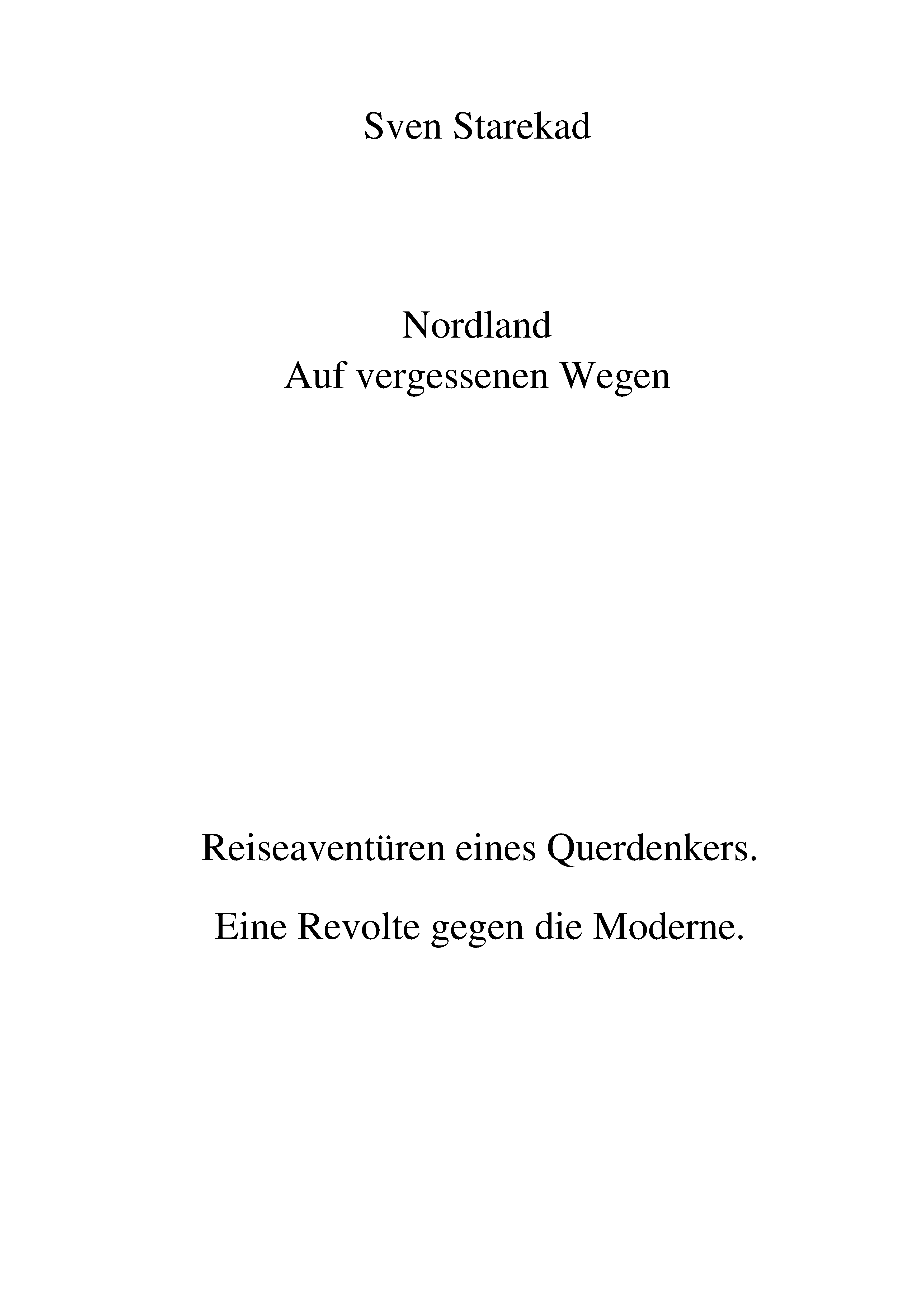 Sven Starekad

Nordland
Auf vergessenen Wegen

Reiseaventüren eines Querdenkers.

Eine Revolte gegen die Moderne.